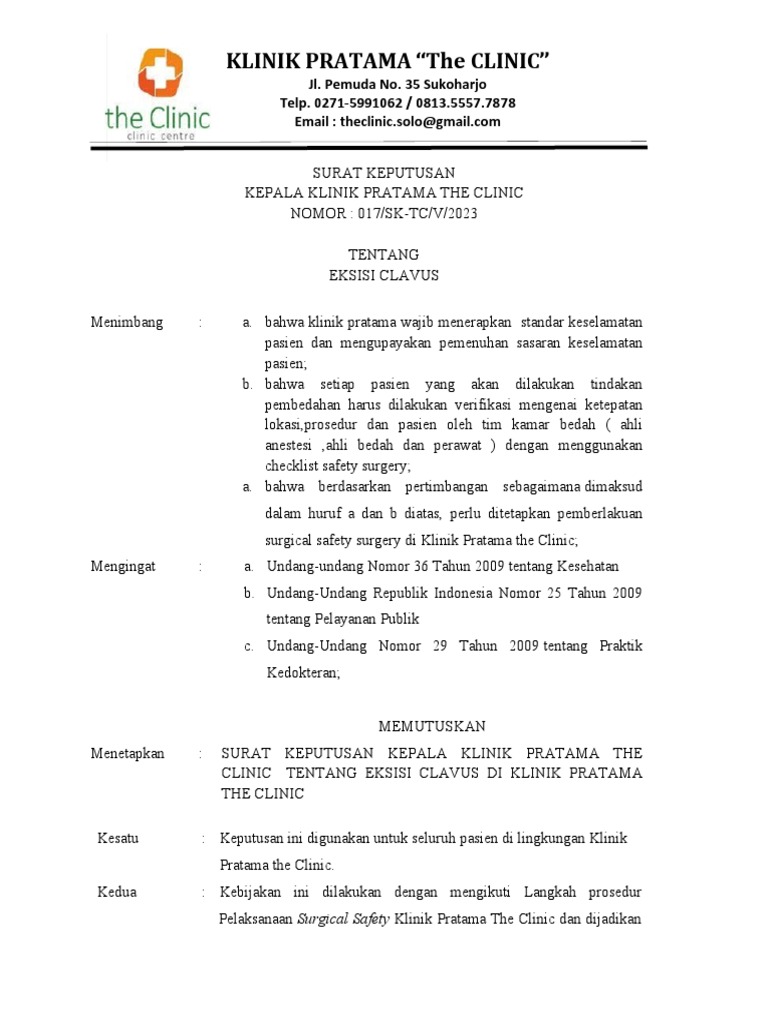 the Clinic
clinic centre

KLINIK PRATAMA "The CLINIC"
Jl. Pemuda No. 35 Sukoharjo
Telp. 0271-5991062 / 0813.5557.7878
Email : theclinic.solo@gmail.com

SURAT KEPUTUSAN
KEPALA KLINIK PRATAMA THE CLINIC
NOMOR : 017/SK-TC/V/2023

TENTANG
EKSISI CLAVUS

Menimbang : a. bahwa klinik pratama wajib menerapkan standar keselamatan pasien dan mengupayakan pemenuhan sasaran keselamatan pasien;
b. bahwa setiap pasien yang akan dilakukan tindakan pembedahan harus dilakukan verifikasi mengenai ketepatan lokasi,prosedur dan pasien oleh tim kamar bedah ( ahli anestesi ,ahli bedah dan perawat ) dengan menggunakan checklist safety surgery;
a. bahwa berdasarkan pertimbangan sebagaimana dimaksud dalam huruf a dan b diatas, perlu ditetapkan pemberlakuan surgical safety surgery di Klinik Pratama the Clinic;

Mengingat : a. Undang-undang Nomor 36 Tahun 2009 tentang Kesehatan
b. Undang-Undang Republik Indonesia Nomor 25 Tahun 2009 tentang Pelayanan Publik
c. Undang-Undang Nomor 29 Tahun 2009 tentang Praktik Kedokteran;

MEMUTUSKAN

Menetapkan : SURAT KEPUTUSAN KEPALA KLINIK PRATAMA THE CLINIC TENTANG EKSISI CLAVUS DI KLINIK PRATAMA THE CLINIC

Kesatu : Keputusan ini digunakan untuk seluruh pasien di lingkungan Klinik Pratama the Clinic.

Kedua : Kebijakan ini dilakukan dengan mengikuti Langkah prosedur Pelaksanaan Surgical Safety Klinik Pratama The Clinic dan dijadikan